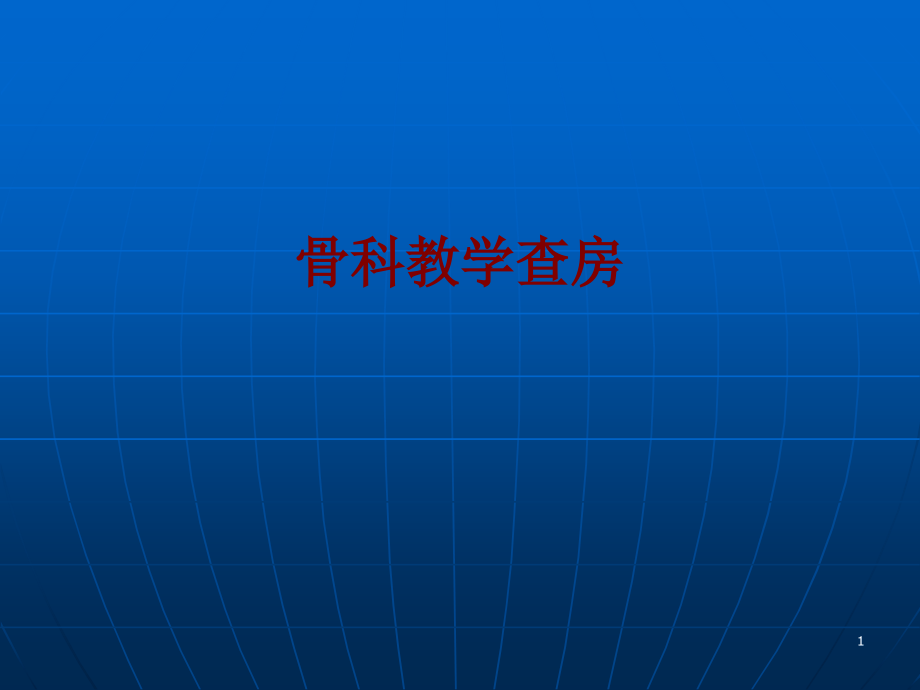 骨科教学查房

1